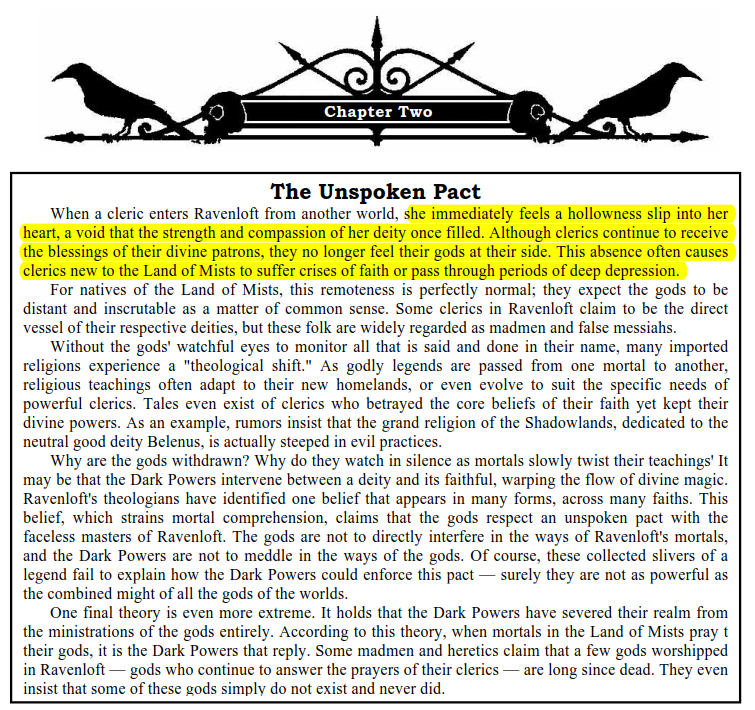 Chapter Two

The Unspoken Pact

When a cleric enters Ravenloft from another world, she immediately feels a hollowness slip into her heart, a void that the strength and compassion of her deity once filled. Although clerics continue to receive the blessings of their divine patrons, they no longer feel their gods at their side. This absence often causes clerics new to the Land of Mists to suffer crises of faith or pass through periods of deep depression.

For natives of the Land of Mists, this remoteness is perfectly normal; they expect the gods to be distant and inscrutable as a matter of common sense. Some clerics in Ravenloft claim to be the direct vessel of their respective deities, but these folk are widely regarded as madmen and false messiahs.

Without the gods' watchful eyes to monitor all that is said and done in their name, many imported religions experience a "theological shift." As godly legends are passed from one mortal to another, religious teachings often adapt to their new homelands, or even evolve to suit the specific needs of powerful clerics. Tales even exist of clerics who betrayed the core beliefs of their faith yet kept their divine powers. As an example, rumors insist that the grand religion of the Shadowlands, dedicated to the neutral good deity Belenus, is actually steeped in evil practices.

Why are the gods withdrawn? Why do they watch in silence as mortals slowly twist their teachings' It may be that the Dark Powers intervene between a deity and its faithful, warping the flow of divine magic. Ravenloft's theologians have identified one belief that appears in many forms, across many faiths. This belief, which strains mortal comprehension, claims that the gods respect an unspoken pact with the faceless masters of Ravenloft. The gods are not to directly interfere in the ways of Ravenloft's mortals, and the Dark Powers are not to meddle in the ways of the gods. Of course, these collected slivers of a legend fail to explain how the Dark Powers could enforce this pact — surely they are not as powerful as the combined might of all the gods of the worlds.

One final theory is even more extreme. It holds that the Dark Powers have severed their realm from the ministrations of the gods entirely. According to this theory, when mortals in the Land of Mists pray t their gods, it is the Dark Powers that reply. Some madmen and heretics claim that a few gods worshipped in Ravenloft — gods who continue to answer the prayers of their clerics — are long since dead. They even insist that some of these gods simply do not exist and never did.